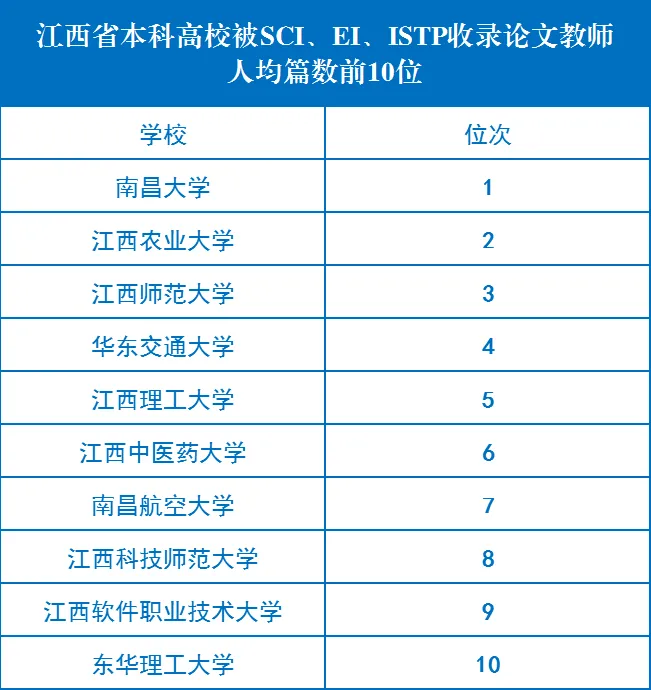 江西省本科高校被SCI、EI、ISTP收录论文教师人均篇数前10位

| 学校 | 位次 |
|---|---|
| 南昌大学 | 1 |
| 江西农业大学 | 2 |
| 江西师范大学 | 3 |
| 华东交通大学 | 4 |
| 江西理工大学 | 5 |
| 江西中医药大学 | 6 |
| 南昌航空大学 | 7 |
| 江西科技师范大学 | 8 |
| 江西软件职业技术大学 | 9 |
| 东华理工大学 | 10 |